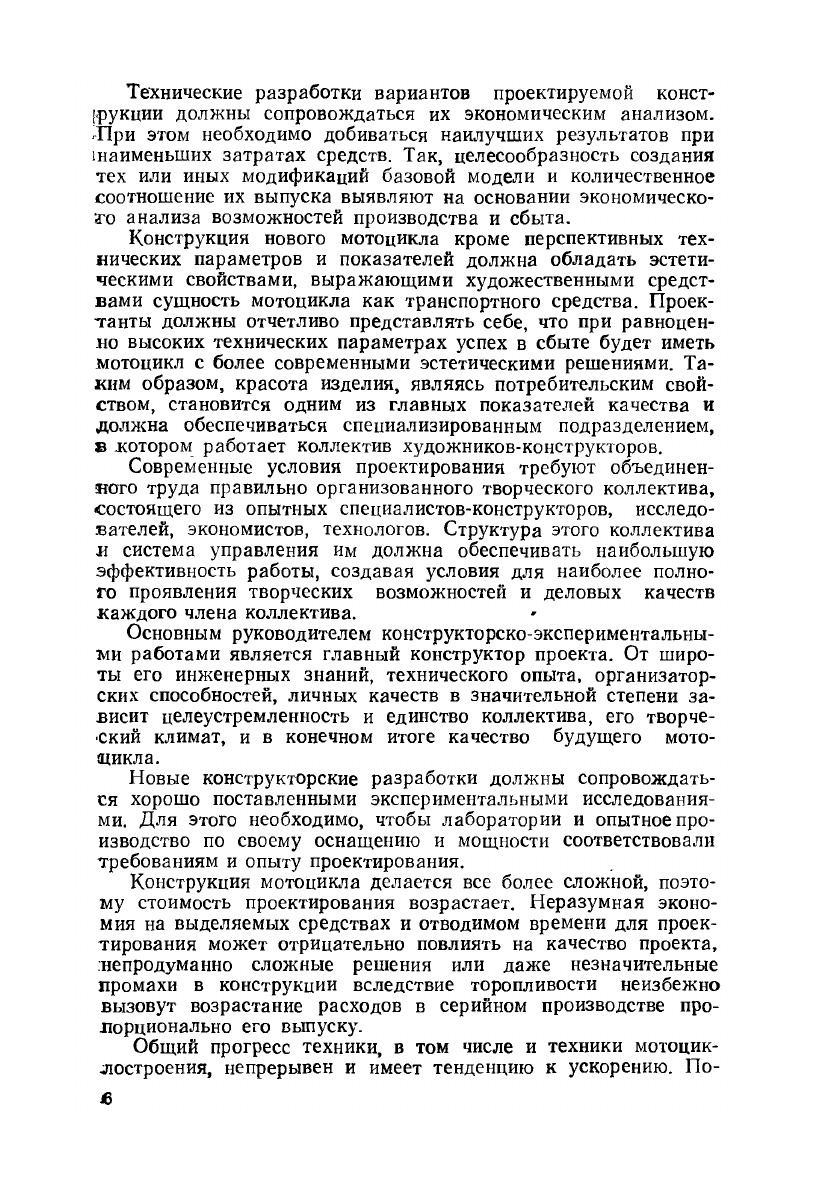 Технические разработки вариантов проектируемой конструкции должны сопровождаться их экономическим анализом. При этом необходимо добиваться наилучших результатов при наименьших затратах средств. Так, целесообразность создания тех или иных модификаций базовой модели и количественное соотношение их выпуска выявляют на основании экономического анализа возможностей производства и сбыта.

Конструкция нового мотоцикла кроме перспективных технических параметров и показателей должна обладать эстетическими свойствами, выражающими художественными средствами сущность мотоцикла как транспортного средства. Проектанты должны отчетливо представлять себе, что при равноценно высоких технических параметрах успех в сбыте будет иметь мотоцикл с более современными эстетическими решениями. Таким образом, красота изделия, являясь потребительским свойством, становится одним из главных показателей качества и должна обеспечиваться специализированным подразделением, в котором работает коллектив художников-конструкторов.

Современные условия проектирования требуют объединенного труда правильно организованного творческого коллектива, состоящего из опытных специалистов-конструкторов, исследователей, экономистов, технологов. Структура этого коллектива и система управления им должна обеспечивать наибольшую эффективность работы, создавая условия для наиболее полного проявления творческих возможностей и деловых качеств каждого члена коллектива.

Основным руководителем конструкторско-экспериментальными работами является главный конструктор проекта. От широты его инженерных знаний, технического опыта, организаторских способностей, личных качеств в значительной степени зависит целеустремленность и единство коллектива, его творческий климат, и в конечном итоге качество будущего мотоцикла.

Новые конструкторские разработки должны сопровождаться хорошо поставленными экспериментальными исследованиями. Для этого необходимо, чтобы лаборатории и опытное производство по своему оснащению и мощности соответствовали требованиям и опыту проектирования.

Конструкция мотоцикла делается все более сложной, поэтому стоимость проектирования возрастает. Неразумная экономия на выделяемых средствах и отводимом времени для проектирования может отрицательно повлиять на качество проекта, непродуманно сложные решения или даже незначительные промахи в конструкции вследствие торопливости неизбежно вызовут возрастание расходов в серийном производстве пропорционально его выпуску.

Общий прогресс техники, в том числе и техники мотоциклостроения, непрерывен и имеет тенденцию к ускорению. По-

6